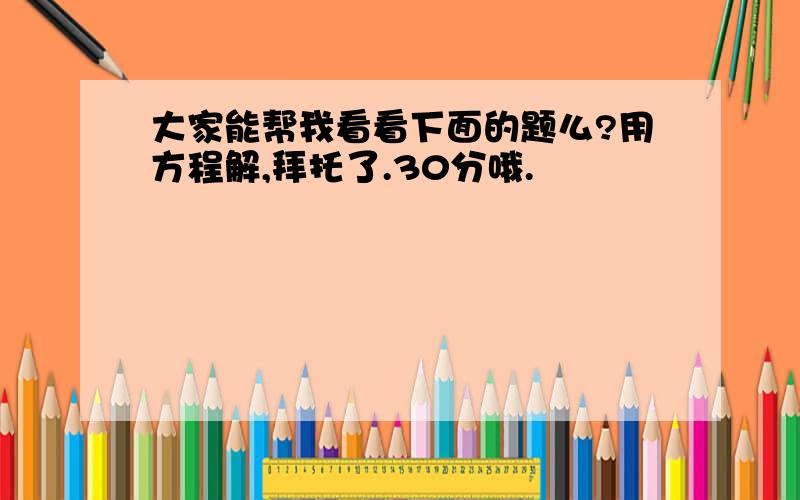 大家能帮我看看下面的题么?用方程解,拜托了.30分哦.